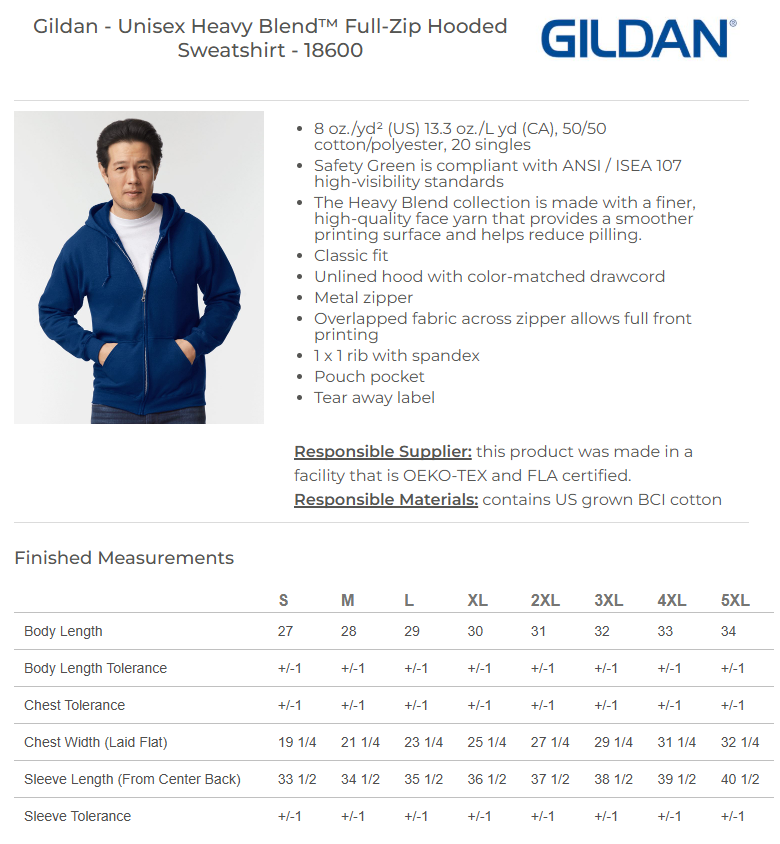 Gildan - Unisex Heavy Blend™ Full-Zip Hooded Sweatshirt - 18600

GILDAN®

• 8 oz./yd² (US) 13.3 oz./L yd (CA), 50/50 cotton/polyester, 20 singles
• Safety Green is compliant with ANSI / ISEA 107 high-visibility standards
• The Heavy Blend collection is made with a finer, high-quality face yarn that provides a smoother printing surface and helps reduce pilling.
• Classic fit
• Unlined hood with color-matched drawcord
• Metal zipper
• Overlapped fabric across zipper allows full front printing
• 1 x 1 rib with spandex
• Pouch pocket
• Tear away label

Responsible Supplier: this product was made in a facility that is OEKO-TEX and FLA certified.
Responsible Materials: contains US grown BCI cotton

Finished Measurements

| | S | M | L | XL | 2XL | 3XL | 4XL | 5XL |
|---|---|---|---|---|---|---|---|---|
| Body Length | 27 | 28 | 29 | 30 | 31 | 32 | 33 | 34 |
| Body Length Tolerance | +/-1 | +/-1 | +/-1 | +/-1 | +/-1 | +/-1 | +/-1 | +/-1 |
| Chest Tolerance | +/-1 | +/-1 | +/-1 | +/-1 | +/-1 | +/-1 | +/-1 | +/-1 |
| Chest Width (Laid Flat) | 19 1/4 | 21 1/4 | 23 1/4 | 25 1/4 | 27 1/4 | 29 1/4 | 31 1/4 | 32 1/4 |
| Sleeve Length (From Center Back) | 33 1/2 | 34 1/2 | 35 1/2 | 36 1/2 | 37 1/2 | 38 1/2 | 39 1/2 | 40 1/2 |
| Sleeve Tolerance | +/-1 | +/-1 | +/-1 | +/-1 | +/-1 | +/-1 | +/-1 | +/-1 |